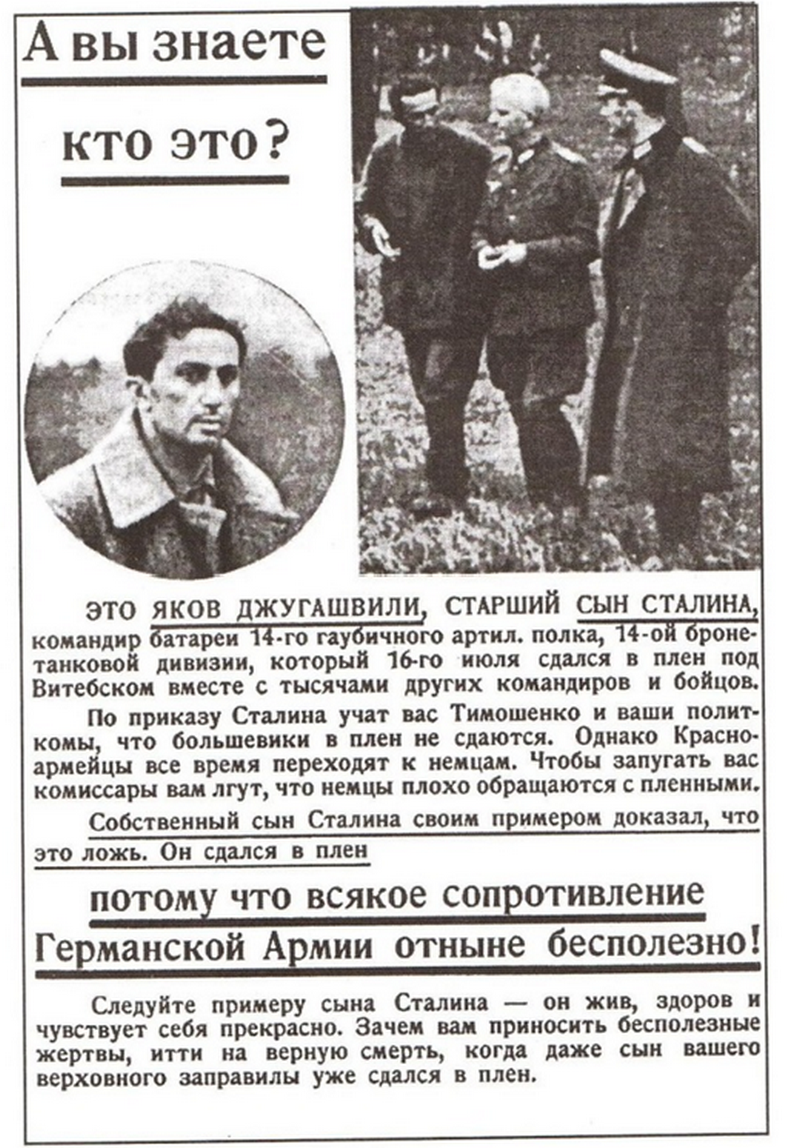 А вы знаете кто это?

ЭТО ЯКОВ ДЖУГАШВИЛИ, СТАРШИЙ СЫН СТАЛИНА, командир батареи 14-го гаубичного артил. полка, 14-ой бронетанковой дивизии, который 16-го июля сдался в плен под Витебском вместе с тысячами других командиров и бойцов.

По приказу Сталина учат вас Тимошенко и ваши политкомы, что большевики в плен не сдаются. Однако Красноармейцы все время переходят к немцам. Чтобы запугать вас комиссары вам лгут, что немцы плохо обращаются с пленными.

Собственный сын Сталина своим примером доказал, что это ложь. Он сдался в плен

потому что всякое сопротивление Германской Армии отныне бесполезно!

Следуйте примеру сына Сталина — он жив, здоров и чувствует себя прекрасно. Зачем вам приносить бесполезные жертвы, итти на верную смерть, когда даже сын вашего верховного заправилы уже сдался в плен.